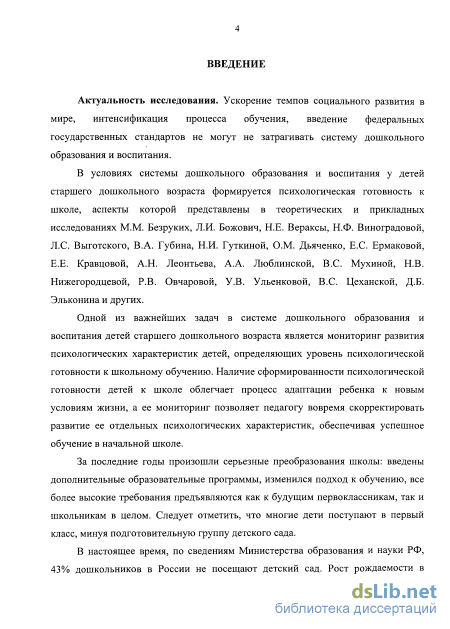 4

ВВЕДЕНИЕ

Актуальность исследования. Ускорение темпов социального развития в мире, интенсификация процесса обучения, введение федеральных государственных стандартов не могут не затрагивать систему дошкольного образования и воспитания.

В условиях системы дошкольного образования и воспитания у детей старшего дошкольного возраста формируется психологическая готовность к школе, аспекты которой представлены в теоретических и прикладных исследованиях М.М. Безруких, Л.И. Божович, Н.Е. Вераксы, Н.Ф. Виноградовой, Л.С. Выготского, В.А. Губина, Н.И. Гуткиной, О.М. Дьяченко, Е.С. Ермаковой, Е.Е. Кравцовой, А.Н. Леонтьева, А.А. Люблинской, В.С. Мухиной, Н.В. Нижегородцевой, Р.В. Овчаровой, У.В. Ульенковой, В.С. Цеханской, Д.Б. Эльконина и других.

Одной из важнейших задач в системе дошкольного образования и воспитания детей старшего дошкольного возраста является мониторинг развития психологических характеристик детей, определяющих уровень психологической готовности к школьному обучению. Наличие сформированности психологической готовности детей к школе облегчает процесс адаптации ребенка к новым условиям жизни, а ее мониторинг позволяет педагогу вовремя скорректировать развитие ее отдельных психологических характеристик, обеспечивая успешное обучение в начальной школе.

За последние годы произошли серьезные преобразования школы: введены дополнительные образовательные программы, изменился подход к обучению, все более высокие требования предъявляются как к будущим первоклассникам, так и школьникам в целом. Следует отметить, что многие дети поступают в первый класс, минуя подготовительную группу детского сада.

В настоящее время, по сведениям Министерства образования и науки РФ, 43% дошкольников в России не посещают детский сад. Рост рождаемости в

dsLib.net
библиотека диссертаций